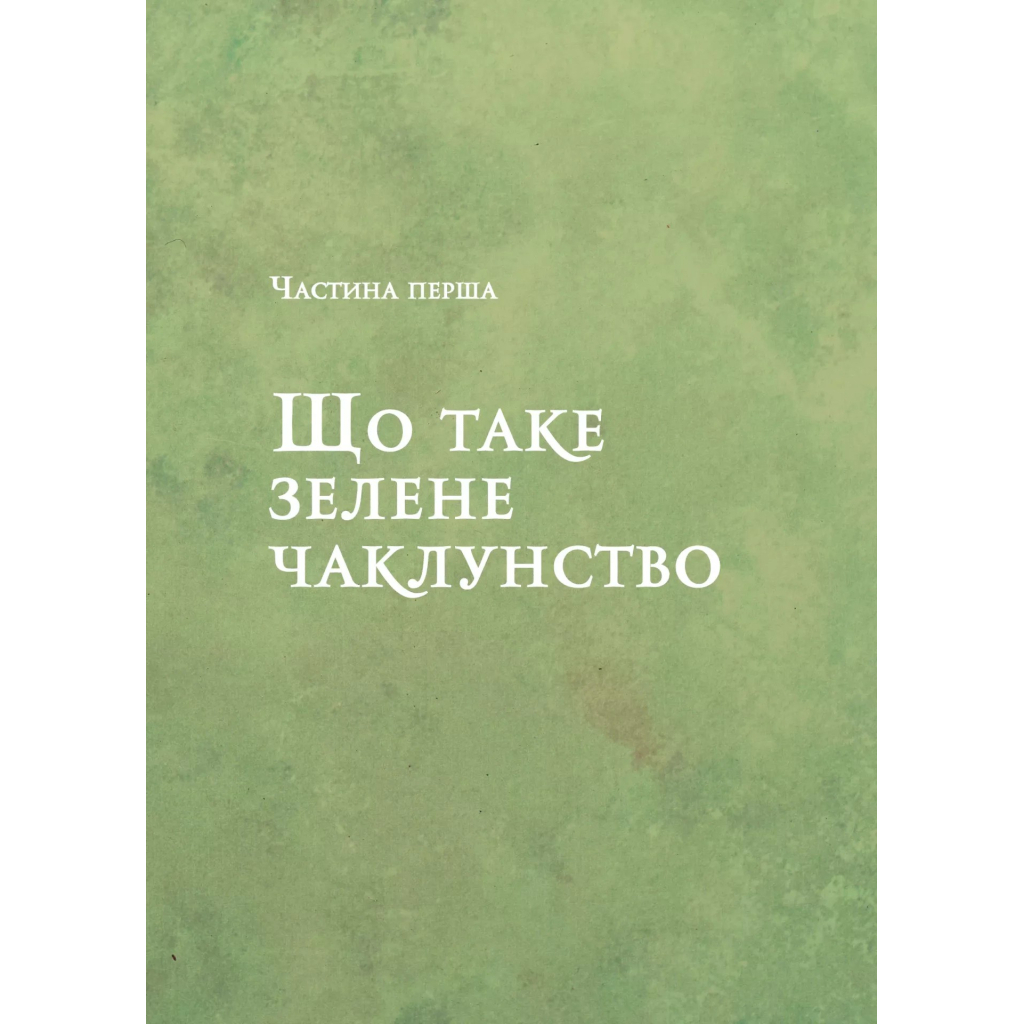 Частина перша

Що таке зелене чаклунство